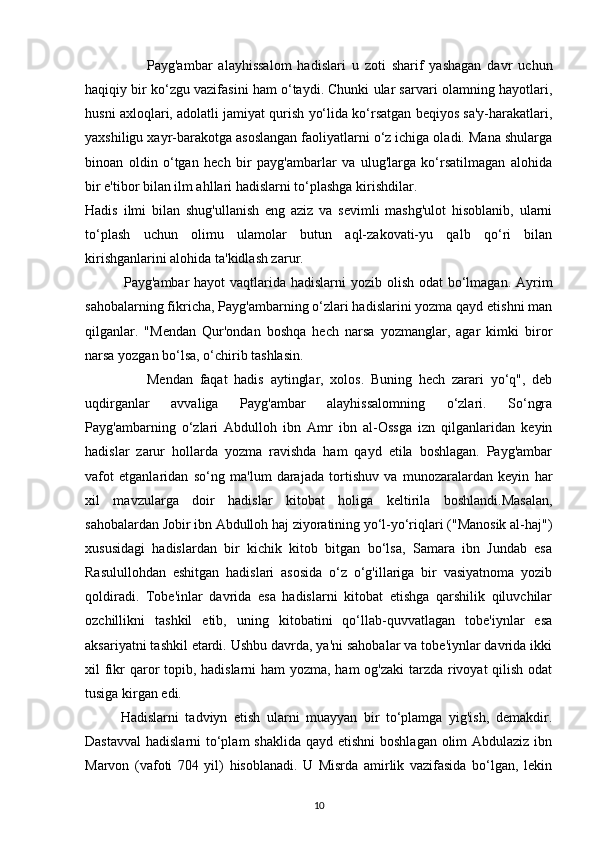 Payg'ambar alayhissalom hadislari u zoti sharif yashagan davr uchun haqiqiy bir ko‘zgu vazifasini ham o‘taydi. Chunki ular sarvari olamning hayotlari, husni axloqlari, adolatli jamiyat qurish yo‘lida ko‘rsatgan beqiyos sa'y-harakatlari, yaxshiligu xayr-barakotga asoslangan faoliyatlarni o‘z ichiga oladi. Mana shularga binoan oldin o‘tgan hech bir payg'ambarlar va ulug'larga ko‘rsatilmagan alohida bir e'tibor bilan ilm ahllari hadislarni to‘plashga kirishdilar.
Hadis ilmi bilan shug'ullanish eng aziz va sevimli mashg'ulot hisoblanib, ularni to‘plash uchun olimu ulamolar butun aql-zakovati-yu qalb qo‘ri bilan kirishganlarini alohida ta'kidlash zarur.

Payg'ambar hayot vaqtlarida hadislarni yozib olish odat bo‘lmagan. Ayrim sahobalarning fikricha, Payg'ambarning o‘zlari hadislarini yozma qayd etishni man qilganlar. "Mendan Qur'ondan boshqa hech narsa yozmanglar, agar kimki biror narsa yozgan bo‘lsa, o‘chirib tashlasin.

Mendan faqat hadis aytinglar, xolos. Buning hech zarari yo‘q", deb uqdirganlar avvaliga Payg'ambar alayhissalomning o‘zlari. So‘ngra Payg'ambarning o‘zlari Abdulloh ibn Amr ibn al-Ossga izn qilganlaridan keyin hadislar zarur hollarda yozma ravishda ham qayd etila boshlagan. Payg'ambar vafot etganlaridan so‘ng ma'lum darajada tortishuv va munozaralardan keyin har xil mavzularga doir hadislar kitobat holiga keltirila boshlandi.Masalan, sahobalardan Jobir ibn Abdulloh haj ziyoratining yo‘l-yo‘riqlari ("Manosik al-haj") xususidagi hadislardan bir kichik kitob bitgan bo‘lsa, Samara ibn Jundab esa Rasulullohdan eshitgan hadislari asosida o‘z o‘g'illariga bir vasiyatnoma yozib qoldiradi. Tobe'inlar davrida esa hadislarni kitobat etishga qarshilik qiluvchilar ozchillikni tashkil etib, uning kitobatini qo‘llab-quvvatlagan tobe'iynlar esa aksariyatni tashkil etardi. Ushbu davrda, ya'ni sahobalar va tobe'iynlar davrida ikki xil fikr qaror topib, hadislarni ham yozma, ham og'zaki tarzda rivoyat qilish odat tusiga kirgan edi.

Hadislarni tadviyn etish ularni muayyan bir to‘plamga yig'ish, demakdir. Dastavval hadislarni to‘plam shaklida qayd etishni boshlagan olim Abdulaziz ibn Marvon (vafoti 704 yil) hisoblanadi. U Misrda amirlik vazifasida bo‘lgan, lekin

10